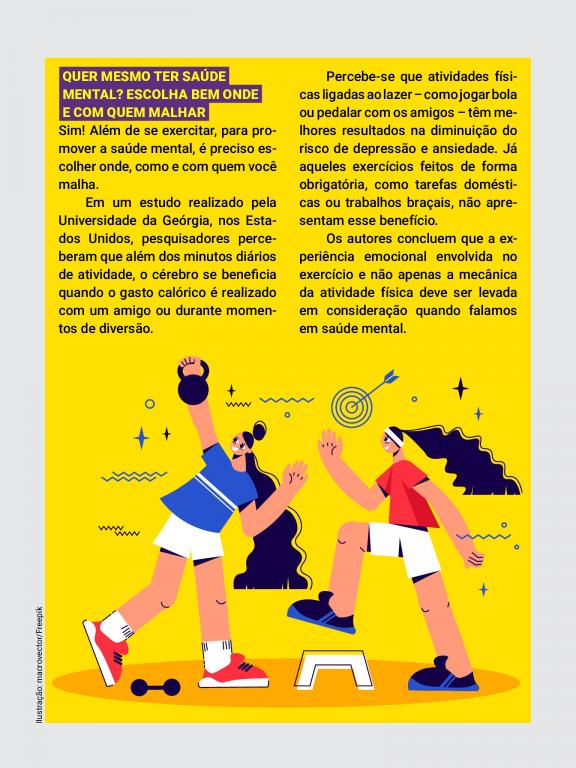 QUER MESMO TER SAÚDE MENTAL? ESCOLHA BEM ONDE E COM QUEM MALHAR

Sim! Além de se exercitar, para promover a saúde mental, é preciso escolher onde, como e com quem você malha.

Em um estudo realizado pela Universidade da Geórgia, nos Estados Unidos, pesquisadores perceberam que além dos minutos diários de atividade, o cérebro se beneficia quando o gasto calórico é realizado com um amigo ou durante momentos de diversão.

Percebe-se que atividades físicas ligadas ao lazer – como jogar bola ou pedalar com os amigos – têm melhores resultados na diminuição do risco de depressão e ansiedade. Já aqueles exercícios feitos de forma obrigatória, como tarefas domésticas ou trabalhos braçais, não apresentam esse benefício.

Os autores concluem que a experiência emocional envolvida no exercício e não apenas a mecânica da atividade física deve ser levada em consideração quando falamos em saúde mental.

Ilustração: macrovector/Freepik